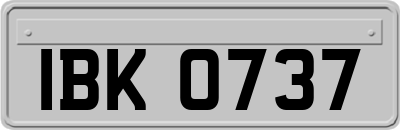 IBK 0737